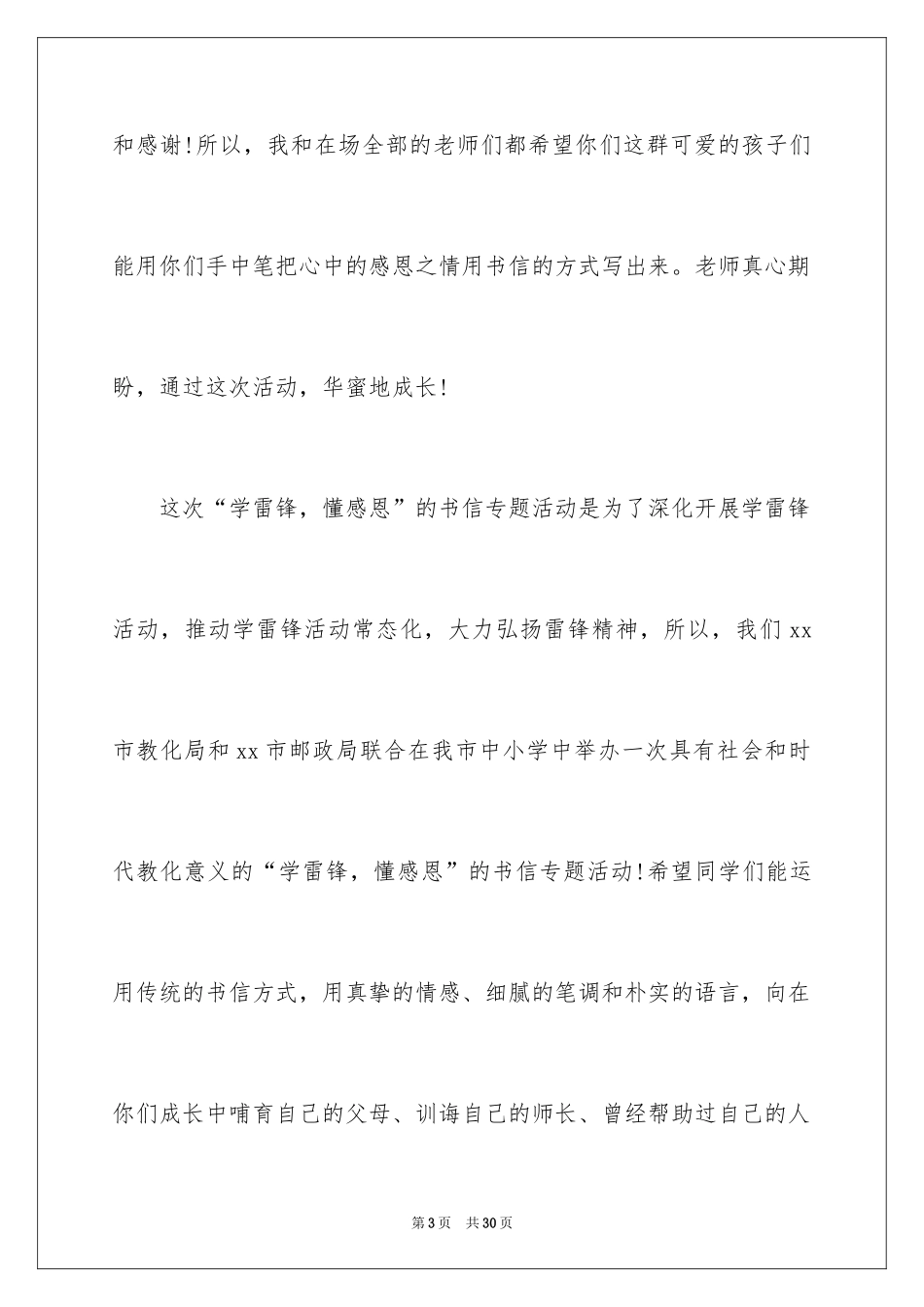 和感谢!所以，我和在场全部的老师们都希望你们这群可爱的孩子们能用你们手中笔把心中的感恩之情用书信的方式写出来。老师真心期盼，通过这次活动，华蜜地成长!

这次“学雷锋，懂感恩”的书信专题活动是为了深化开展学雷锋活动，推动学雷锋活动常态化，大力弘扬雷锋精神，所以，我们 xx 市教化局和 xx 市邮政局联合在我市中小学中举办一次具有社会和时代教化意义的“学雷锋，懂感恩”的书信专题活动!希望同学们能运用传统的书信方式，用真挚的情感、细腻的笔调和朴实的语言，向在你们成长中哺育自己的父母、训诲自己的师长、曾经帮助过自己的人

第 3 页 共 30 页